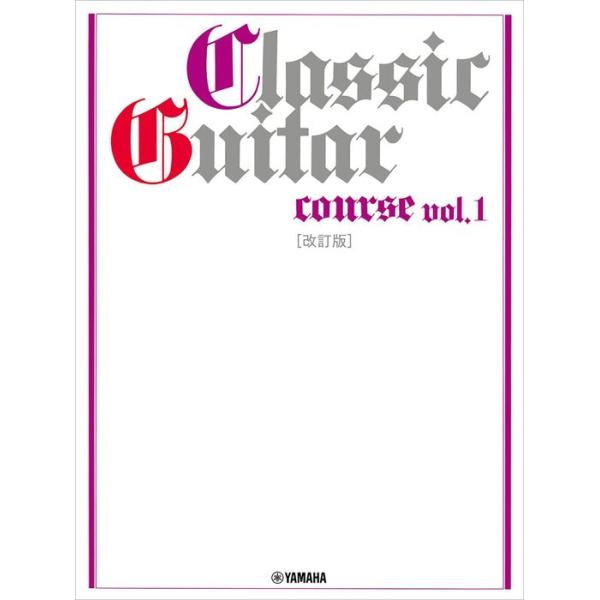 Classic Guitar

course vol.1

[改訂版]

YAMAHA